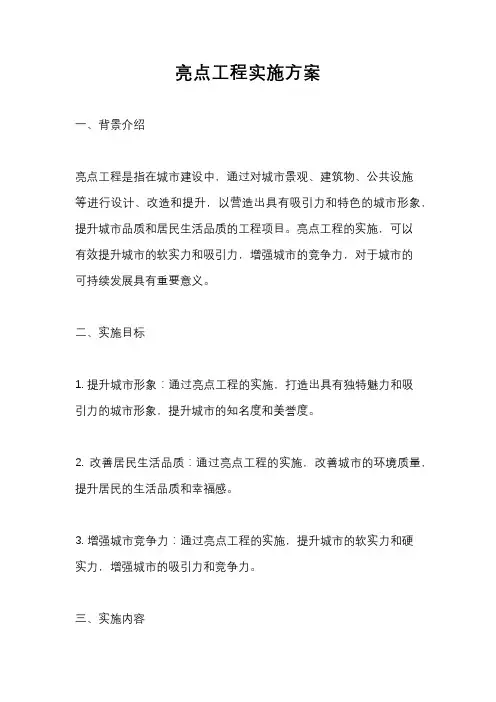 亮点工程实施方案

一、背景介绍

亮点工程是指在城市建设中，通过对城市景观、建筑物、公共设施等进行设计、改造和提升，以营造出具有吸引力和特色的城市形象，提升城市品质和居民生活品质的工程项目。亮点工程的实施，可以有效提升城市的软实力和吸引力，增强城市的竞争力，对于城市的可持续发展具有重要意义。

二、实施目标

1. 提升城市形象：通过亮点工程的实施，打造出具有独特魅力和吸引力的城市形象，提升城市的知名度和美誉度。

2. 改善居民生活品质：通过亮点工程的实施，改善城市的环境质量，提升居民的生活品质和幸福感。

3. 增强城市竞争力：通过亮点工程的实施，提升城市的软实力和硬实力，增强城市的吸引力和竞争力。

三、实施内容